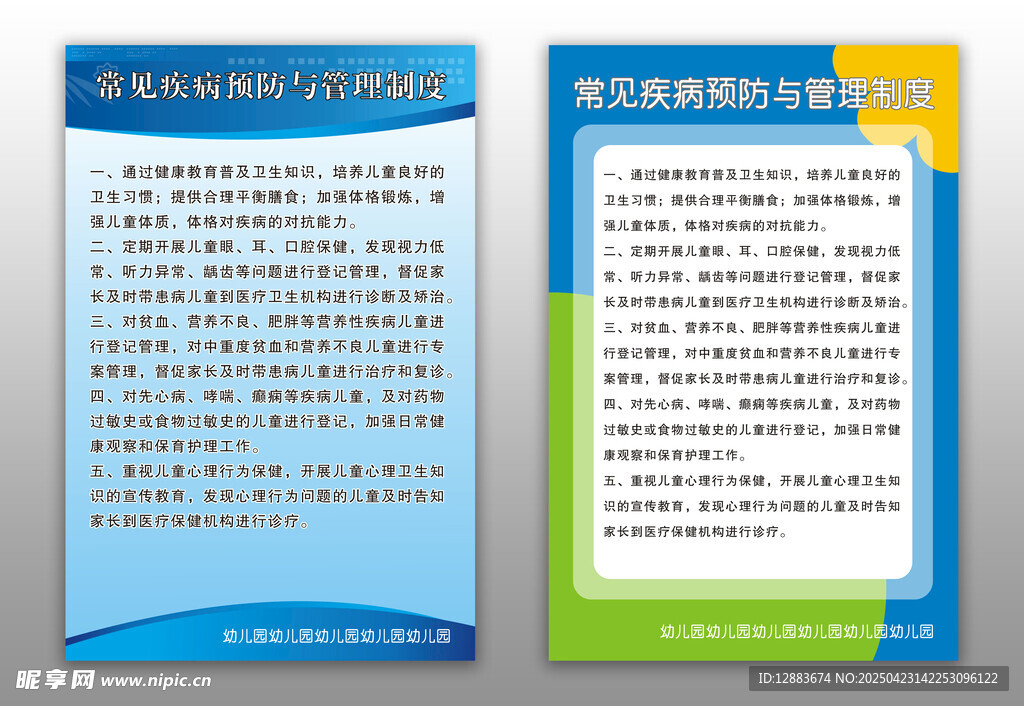 常见疾病预防与管理制度

一、通过健康教育普及卫生知识，培养儿童良好的卫生习惯；提供合理平衡膳食；加强体格锻炼，增强儿童体质，体格对疾病的对抗能力。
二、定期开展儿童眼、耳、口腔保健，发现视力低常、听力异常、龋齿等问题进行登记管理，督促家长及时带患病儿童到医疗卫生机构进行诊断及矫治。
三、对贫血、营养不良、肥胖等营养性疾病儿童进行登记管理，对中重度贫血和营养不良儿童进行专案管理，督促家长及时带患病儿童进行治疗和复诊。
四、对先心病、哮喘、癫痫等疾病儿童，及对药物过敏史或食物过敏史的儿童进行登记，加强日常健康观察和保育护理工作。
五、重视儿童心理行为保健，开展儿童心理卫生知识的宣传教育，发现心理行为问题的儿童及时告知家长到医疗保健机构进行诊疗。

幼儿园幼儿园幼儿园幼儿园幼儿园

常见疾病预防与管理制度

一、通过健康教育普及卫生知识，培养儿童良好的卫生习惯；提供合理平衡膳食；加强体格锻炼，增强儿童体质，体格对疾病的对抗能力。
二、定期开展儿童眼、耳、口腔保健，发现视力低常、听力异常、龋齿等问题进行登记管理，督促家长及时带患病儿童到医疗卫生机构进行诊断及矫治。
三、对贫血、营养不良、肥胖等营养性疾病儿童进行登记管理，对中重度贫血和营养不良儿童进行专案管理，督促家长及时带患病儿童进行治疗和复诊。
四、对先心病、哮喘、癫痫等疾病儿童，及对药物过敏史或食物过敏史的儿童进行登记，加强日常健康观察和保育护理工作。
五、重视儿童心理行为保健，开展儿童心理卫生知识的宣传教育，发现心理行为问题的儿童及时告知家长到医疗保健机构进行诊疗。

幼儿园幼儿园幼儿园幼儿园幼儿园幼儿园

昵享网 www.nipic.cn
ID:12883674 NO:20250423142253096122